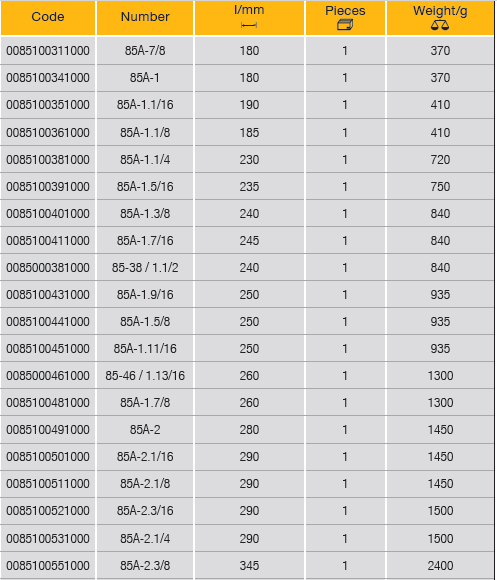 | Code | Number | l/mm | Pieces | Weight/g |
|---|---|---|---|---|
| 0085100311000 | 85A-7/8 | 180 | 1 | 370 |
| 0085100341000 | 85A-1 | 180 | 1 | 370 |
| 0085100351000 | 85A-1.1/16 | 190 | 1 | 410 |
| 0085100361000 | 85A-1.1/8 | 185 | 1 | 410 |
| 0085100381000 | 85A-1.1/4 | 230 | 1 | 720 |
| 0085100391000 | 85A-1.5/16 | 235 | 1 | 750 |
| 0085100401000 | 85A-1.3/8 | 240 | 1 | 840 |
| 0085100411000 | 85A-1.7/16 | 245 | 1 | 840 |
| 0085000381000 | 85-38 / 1.1/2 | 240 | 1 | 840 |
| 0085100431000 | 85A-1.9/16 | 250 | 1 | 935 |
| 0085100441000 | 85A-1.5/8 | 250 | 1 | 935 |
| 0085100451000 | 85A-1.11/16 | 250 | 1 | 935 |
| 0085000461000 | 85-46 / 1.13/16 | 260 | 1 | 1300 |
| 0085100481000 | 85A-1.7/8 | 260 | 1 | 1300 |
| 0085100491000 | 85A-2 | 280 | 1 | 1450 |
| 0085100501000 | 85A-2.1/16 | 290 | 1 | 1450 |
| 0085100511000 | 85A-2.1/8 | 290 | 1 | 1450 |
| 0085100521000 | 85A-2.3/16 | 290 | 1 | 1500 |
| 0085100531000 | 85A-2.1/4 | 290 | 1 | 1500 |
| 0085100551000 | 85A-2.3/8 | 345 | 1 | 2400 |